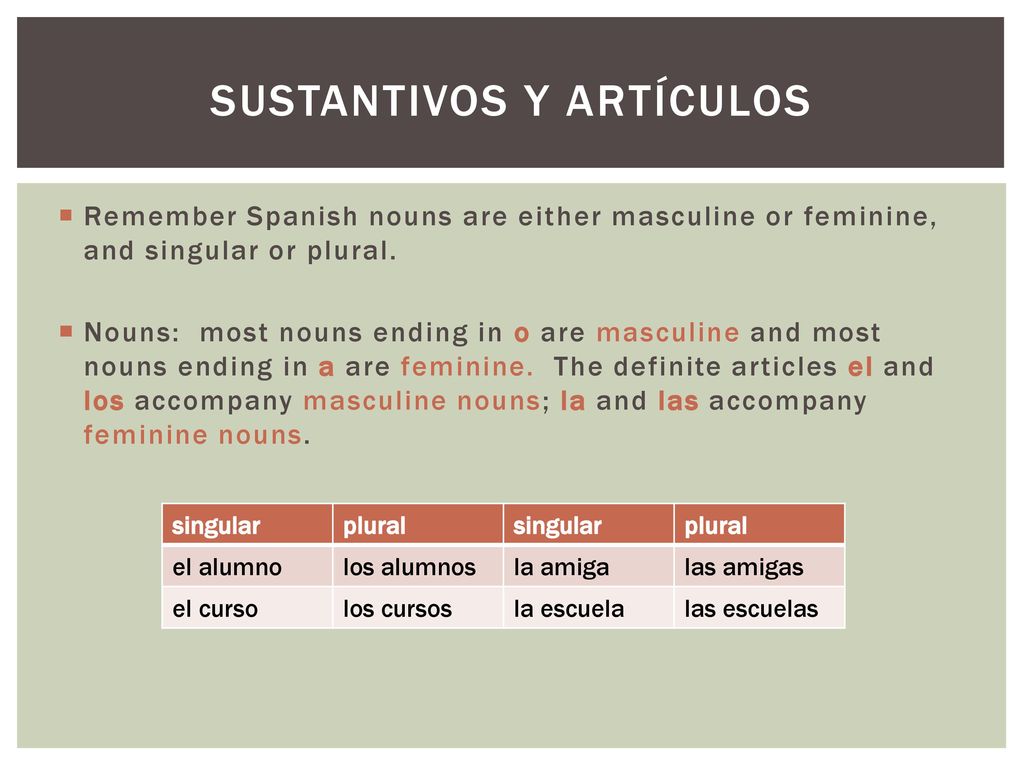 SUSTANTIVOS Y ARTÍCULOS

Remember Spanish nouns are either masculine or feminine, and singular or plural.

Nouns: most nouns ending in o are masculine and most nouns ending in a are feminine. The definite articles el and los accompany masculine nouns; la and las accompany feminine nouns.

| singular | plural | singular | plural |
|---|---|---|---|
| el alumno | los alumnos | la amiga | las amigas |
| el curso | los cursos | la escuela | las escuelas |